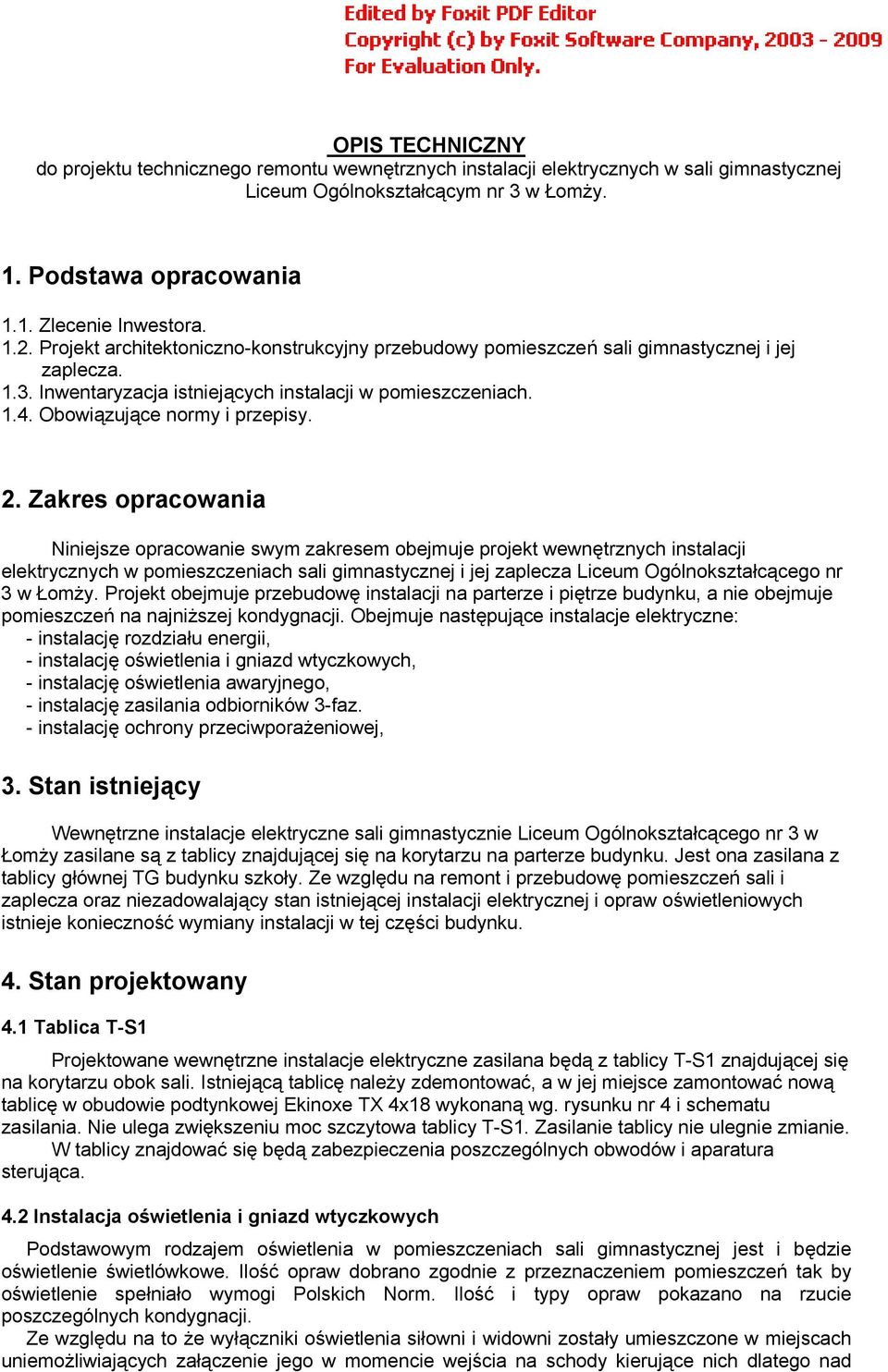 Edited by Foxit PDF Editor
Copyright (c) by Foxit Software Company, 2003 - 2009
For Evaluation Only.

OPIS TECHNICZNY
do projektu technicznego remontu wewnętrznych instalacji elektrycznych w sali gimnastycznej Liceum Ogólnokształcącym nr 3 w Łomży.

1. Podstawa opracowania

1.1. Zlecenie Inwestora.
1.2. Projekt architektoniczno-konstrukcyjny przebudowy pomieszczeń sali gimnastycznej i jej zaplecza.
1.3. Inwentaryzacja istniejących instalacji w pomieszczeniach.
1.4. Obowiązujące normy i przepisy.

2. Zakres opracowania

Niniejsze opracowanie swym zakresem obejmuje projekt wewnętrznych instalacji elektrycznych w pomieszczeniach sali gimnastycznej i jej zaplecza Liceum Ogólnokształcącego nr 3 w Łomży. Projekt obejmuje przebudowę instalacji na parterze i piętrze budynku, a nie obejmuje pomieszczeń na najniższej kondygnacji. Obejmuje następujące instalacje elektryczne:
- instalację rozdziału energii,
- instalację oświetlenia i gniazd wtyczkowych,
- instalację oświetlenia awaryjnego,
- instalację zasilania odbiorników 3-faz.
- instalację ochrony przeciwporażeniowej,

3. Stan istniejący

Wewnętrzne instalacje elektryczne sali gimnastycznie Liceum Ogólnokształcącego nr 3 w Łomży zasilane są z tablicy znajdującej się na korytarzu na parterze budynku. Jest ona zasilana z tablicy głównej TG budynku szkoły. Ze względu na remont i przebudowę pomieszczeń sali i zaplecza oraz niezadowalający stan istniejącej instalacji elektrycznej i opraw oświetleniowych istnieje konieczność wymiany instalacji w tej części budynku.

4. Stan projektowany

4.1 Tablica T-S1

Projektowane wewnętrzne instalacje elektryczne zasilana będą z tablicy T-S1 znajdującej się na korytarzu obok sali. Istniejącą tablicę należy zdemontować, a w jej miejsce zamontować nową tablicę w obudowie podtynkowej Ekinoxe TX 4x18 wykonaną wg. rysunku nr 4 i schematu zasilania. Nie ulega zwiększeniu moc szczytowa tablicy T-S1. Zasilanie tablicy nie ulegnie zmianie.
W tablicy znajdować się będą zabezpieczenia poszczególnych obwodów i aparatura sterująca.

4.2 Instalacja oświetlenia i gniazd wtyczkowych

Podstawowym rodzajem oświetlenia w pomieszczeniach sali gimnastycznej jest i będzie oświetlenie świetlówkowe. Ilość opraw dobrano zgodnie z przeznaczeniem pomieszczeń tak by oświetlenie spełniało wymogi Polskich Norm. Ilość i typy opraw pokazano na rzucie poszczególnych kondygnacji.
Ze względu na to że wyłączniki oświetlenia siłowni i widowni zostały umieszczone w miejscach uniemożliwiających załączenie jego w momencie wejścia na schody kierujące nich dlatego nad